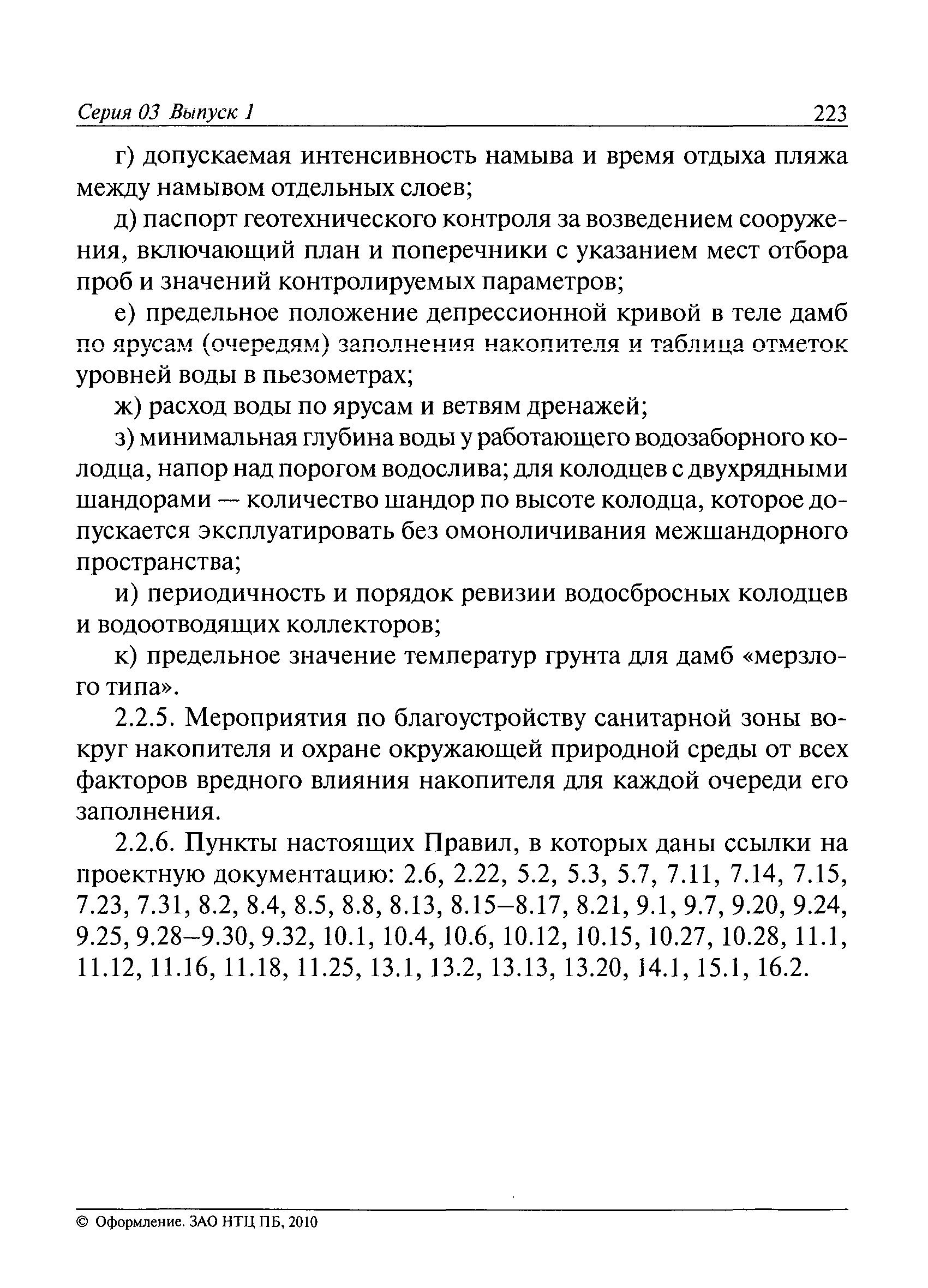 Серия 03 Выпуск 1 223

г) допускаемая интенсивность намыва и время отдыха пляжа между намывом отдельных слоев;

д) паспорт геотехнического контроля за возведением сооружения, включающий план и поперечники с указанием мест отбора проб и значений контролируемых параметров;

е) предельное положение депрессионной кривой в теле дамб по ярусам (очередям) заполнения накопителя и таблица отметок уровней воды в пьезометрах;

ж) расход воды по ярусам и ветвям дренажей;

з) минимальная глубина воды у работающего водозаборного колодца, напор над порогом водослива; для колодцев с двухрядными шандорами — количество шандор по высоте колодца, которое допускается эксплуатировать без омоноличивания межшандорного пространства;

и) периодичность и порядок ревизии водосбросных колодцев и водоотводящих коллекторов;

к) предельное значение температур грунта для дамб «мерзлого типа».

2.2.5. Мероприятия по благоустройству санитарной зоны вокруг накопителя и охране окружающей природной среды от всех факторов вредного влияния накопителя для каждой очереди его заполнения.

2.2.6. Пункты настоящих Правил, в которых даны ссылки на проектную документацию: 2.6, 2.22, 5.2, 5.3, 5.7, 7.11, 7.14, 7.15, 7.23, 7.31, 8.2, 8.4, 8.5, 8.8, 8.13, 8.15–8.17, 8.21, 9.1, 9.7, 9.20, 9.24, 9.25, 9.28–9.30, 9.32, 10.1, 10.4, 10.6, 10.12, 10.15, 10.27, 10.28, 11.1, 11.12, 11.16, 11.18, 11.25, 13.1, 13.2, 13.13, 13.20, 14.1, 15.1, 16.2.

© Оформление. ЗАО НТЦ ПБ, 2010